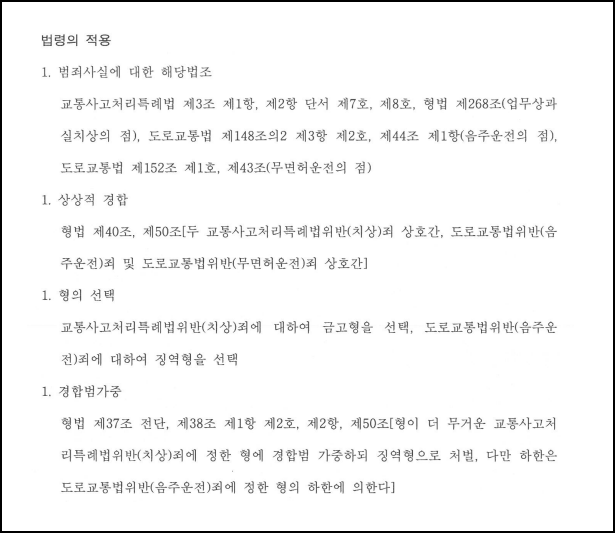 법령의 적용

1. 범죄사실에 대한 해당법조

교통사고처리특례법 제3조 제1항, 제2항 단서 제7호, 제8호, 형법 제268조(업무상과실치상의 점), 도로교통법 제148조의2 제3항 제2호, 제44조 제1항(음주운전의 점), 도로교통법 제152조 제1호, 제43조(무면허운전의 점)

1. 상상적 경합

형법 제40조, 제50조[두 교통사고처리특례법위반(치상)죄 상호간, 도로교통법위반(음주운전)죄 및 도로교통법위반(무면허운전)죄 상호간]

1. 형의 선택

교통사고처리특례법위반(치상)죄에 대하여 금고형을 선택, 도로교통법위반(음주운전)죄에 대하여 징역형을 선택

1. 경합범가중

형법 제37조 전단, 제38조 제1항 제2호, 제2항, 제50조[형이 더 무거운 교통사고처리특례법위반(치상)죄에 정한 형에 경합범 가중하되 징역형으로 처벌, 다만 하한은 도로교통법위반(음주운전)죄에 정한 형의 하한에 의한다]